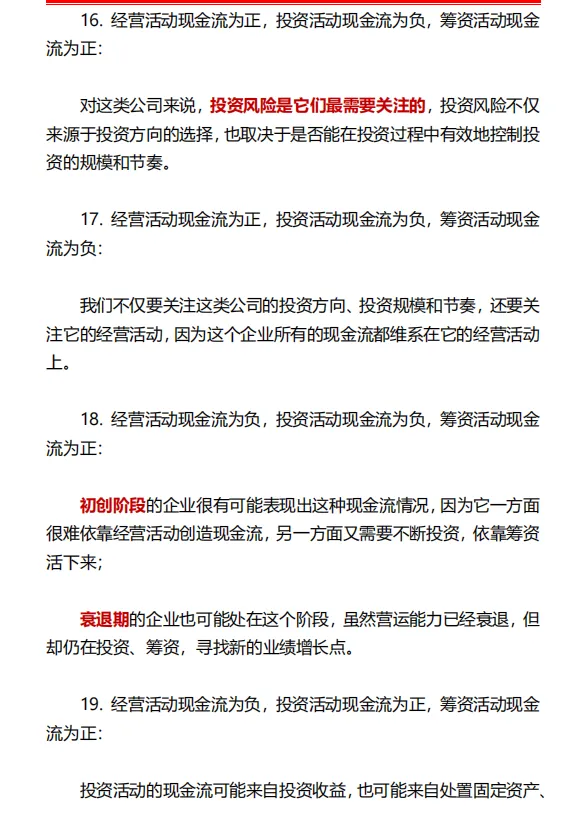 16. 经营活动现金流为正，投资活动现金流为负，筹资活动现金流为正：

对这类公司来说，投资风险是它们最需要关注的，投资风险不仅来源于投资方向的选择，也取决于是否能在投资过程中有效地控制投资的规模和节奏。

17. 经营活动现金流为正，投资活动现金流为负，筹资活动现金流为负：

我们不仅要关注这类公司的投资方向、投资规模和节奏，还要关注它的经营活动，因为这个企业所有的现金流都维系在它的经营活动上。

18. 经营活动现金流为负，投资活动现金流为负，筹资活动现金流为正：

初创阶段的企业很有可能表现出这种现金流情况，因为它一方面很难依靠经营活动创造现金流，另一方面又需要不断投资，依靠筹资活下来；

衰退期的企业也可能处在这个阶段，虽然营运能力已经衰退，但却仍在投资、筹资，寻找新的业绩增长点。

19. 经营活动现金流为负，投资活动现金流为正，筹资活动现金流为正：

投资活动的现金流可能来自投资收益，也可能来自处置固定资产、